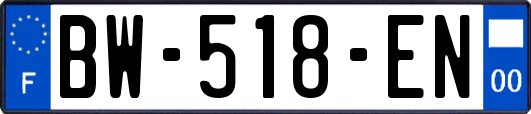 F
BW-518-EN
00